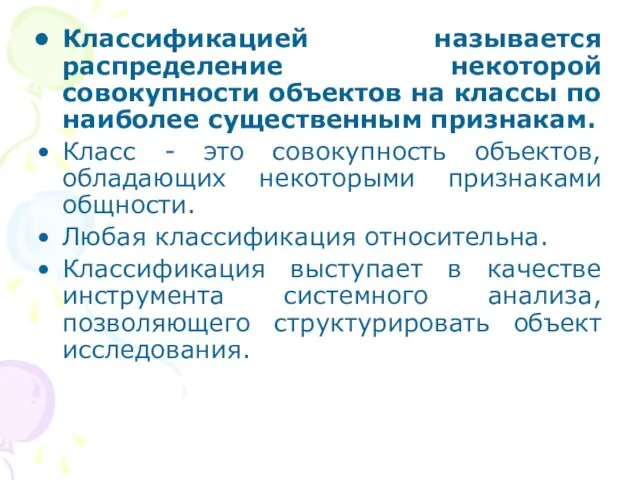 • Классификацией называется распределение некоторой совокупности объектов на классы по наиболее существенным признакам.

• Класс - это совокупность объектов, обладающих некоторыми признаками общности.

• Любая классификация относительна.

• Классификация выступает в качестве инструмента системного анализа, позволяющего структурировать объект исследования.